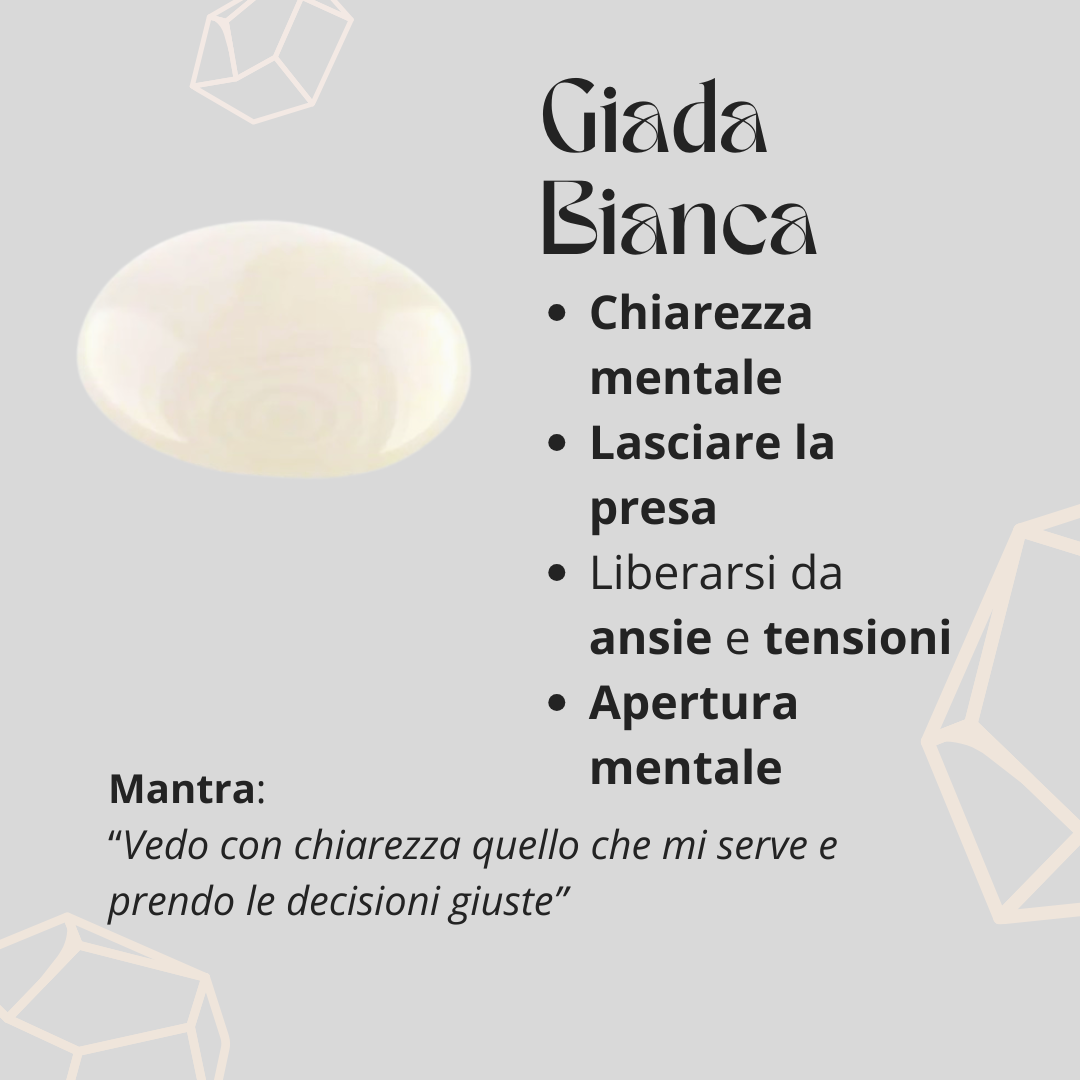 Giada
Bianca

• Chiarezza mentale
• Lasciare la presa
• Liberarsi da ansie e tensioni
• Apertura mentale

Mantra:
"Vedo con chiarezza quello che mi serve e prendo le decisioni giuste"